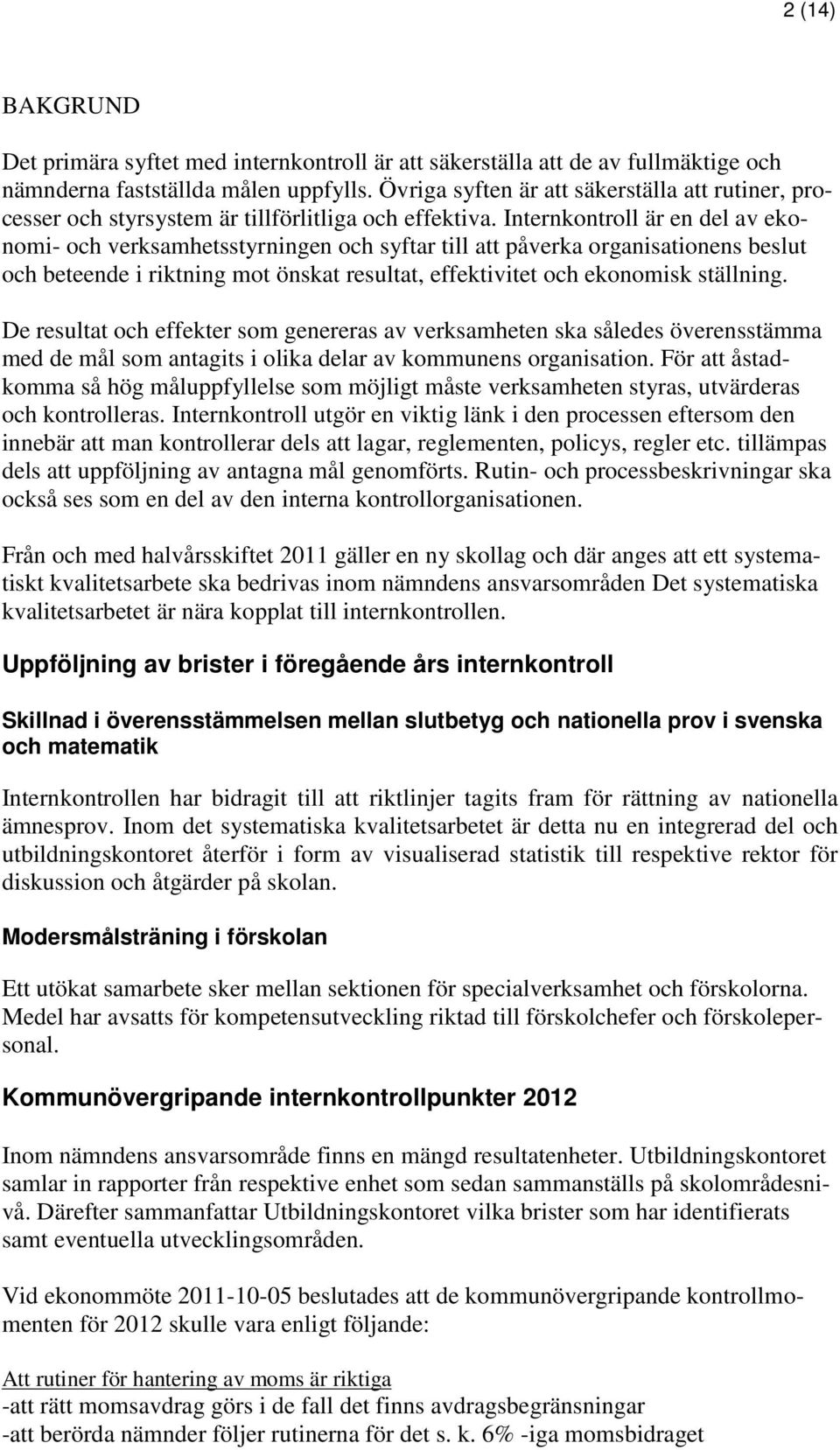 2 (14)

BAKGRUND

Det primära syftet med internkontroll är att säkerställa att de av fullmäktige och nämnderna fastställda målen uppfylls. Övriga syften är att säkerställa att rutiner, processer och styrsystem är tillförlitliga och effektiva. Internkontroll är en del av ekonomi- och verksamhetsstyrningen och syftar till att påverka organisationens beslut och beteende i riktning mot önskat resultat, effektivitet och ekonomisk ställning.

De resultat och effekter som genereras av verksamheten ska således överensstämma med de mål som antagits i olika delar av kommunens organisation. För att åstadkomma så hög måluppfyllelse som möjligt måste verksamheten styras, utvärderas och kontrolleras. Internkontroll utgör en viktig länk i den processen eftersom den innebär att man kontrollerar dels att lagar, reglementen, policys, regler etc. tillämpas dels att uppföljning av antagna mål genomförts. Rutin- och processbeskrivningar ska också ses som en del av den interna kontrollorganisationen.

Från och med halvårsskiftet 2011 gäller en ny skollag och där anges att ett systematiskt kvalitetsarbete ska bedrivas inom nämndens ansvarsområden Det systematiska kvalitetsarbetet är nära kopplat till internkontrollen.

Uppföljning av brister i föregående års internkontroll

Skillnad i överensstämmelsen mellan slutbetyg och nationella prov i svenska och matematik

Internkontrollen har bidragit till att riktlinjer tagits fram för rättning av nationella ämnesprov. Inom det systematiska kvalitetsarbetet är detta nu en integrerad del och utbildningskontoret återför i form av visualiserad statistik till respektive rektor för diskussion och åtgärder på skolan.

Modersmålsträning i förskolan

Ett utökat samarbete sker mellan sektionen för specialverksamhet och förskolorna. Medel har avsatts för kompetensutveckling riktad till förskolchefer och förskolepersonal.

Kommunövergripande internkontrollpunkter 2012

Inom nämndens ansvarsområde finns en mängd resultatenheter. Utbildningskontoret samlar in rapporter från respektive enhet som sedan sammanställs på skolområdesnivå. Därefter sammanfattar Utbildningskontoret vilka brister som har identifierats samt eventuella utvecklingsområden.

Vid ekonommöte 2011-10-05 beslutades att de kommunövergripande kontrollmomenten för 2012 skulle vara enligt följande:

Att rutiner för hantering av moms är riktiga
-att rätt momsavdrag görs i de fall det finns avdragsbegränsningar
-att berörda nämnder följer rutinerna för det s. k. 6% -iga momsbidraget